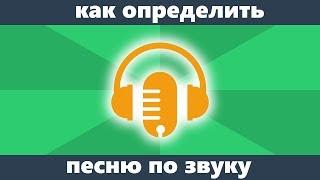 как определить

песню по звуку